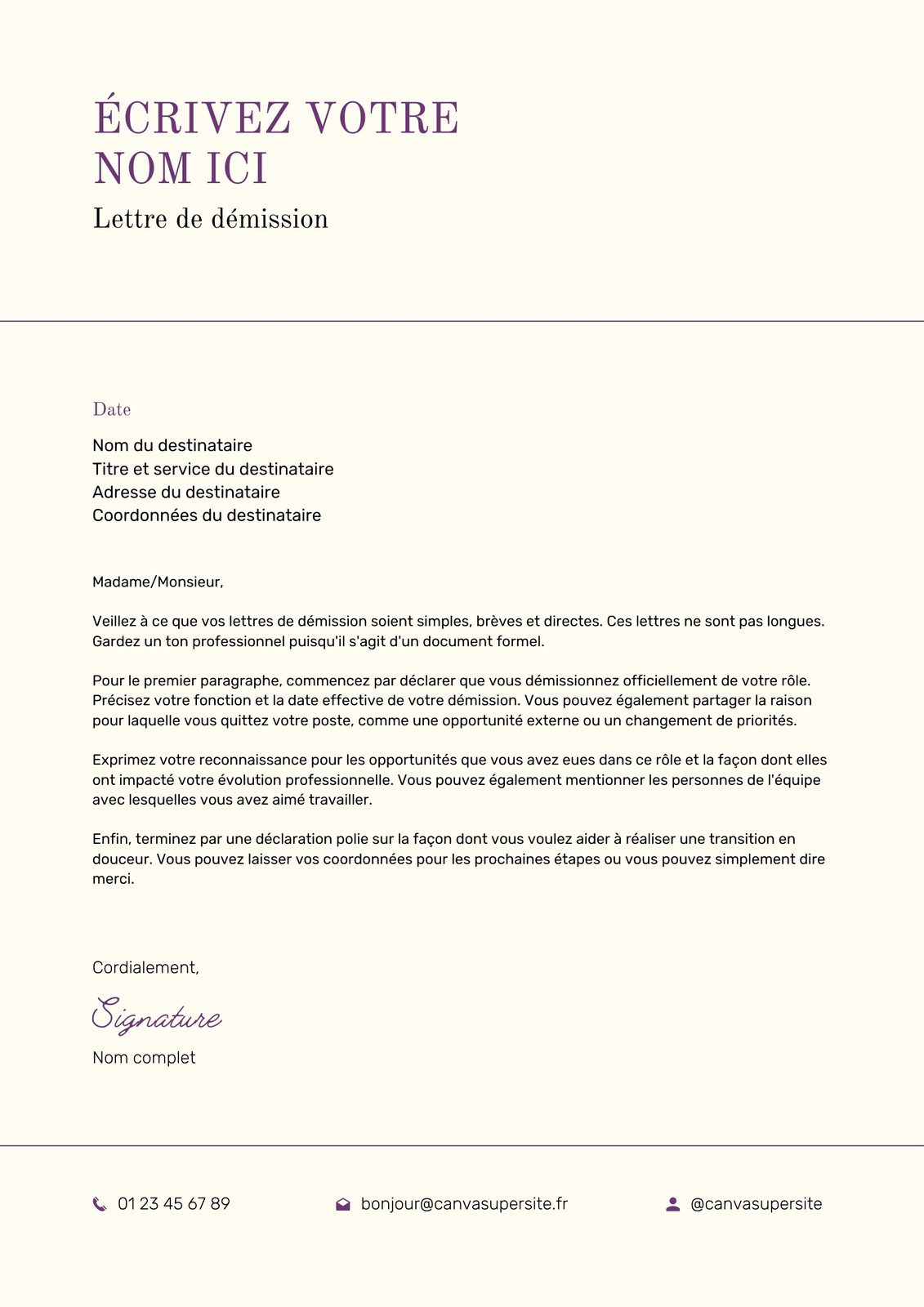 ÉCRIVEZ VOTRE NOM ICI
Lettre de démission

Date

Nom du destinataire
Titre et service du destinataire
Adresse du destinataire
Coordonnées du destinataire

Madame/Monsieur,

Veillez à ce que vos lettres de démission soient simples, brèves et directes. Ces lettres ne sont pas longues. Gardez un ton professionnel puisqu'il s'agit d'un document formel.

Pour le premier paragraphe, commencez par déclarer que vous démissionnez officiellement de votre rôle. Précisez votre fonction et la date effective de votre démission. Vous pouvez également partager la raison pour laquelle vous quittez votre poste, comme une opportunité externe ou un changement de priorités.

Exprimez votre reconnaissance pour les opportunités que vous avez eues dans ce rôle et la façon dont elles ont impacté votre évolution professionnelle. Vous pouvez également mentionner les personnes de l'équipe avec lesquelles vous avez aimé travailler.

Enfin, terminez par une déclaration polie sur la façon dont vous voulez aider à réaliser une transition en douceur. Vous pouvez laisser vos coordonnées pour les prochaines étapes ou vous pouvez simplement dire merci.

Cordialement,

Signature

Nom complet

01 23 45 67 89
bonjour@canvasupersite.fr
@canvasupersite